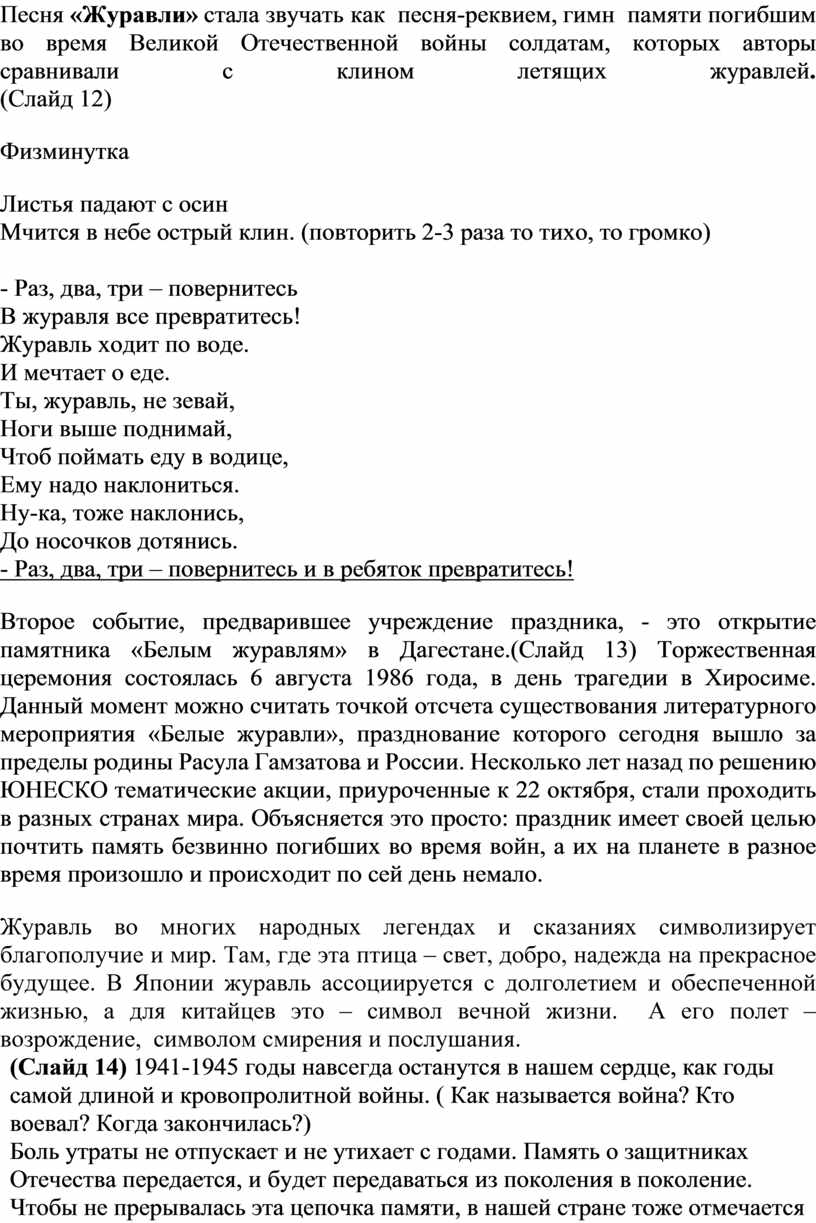 Песня «Журавли» стала звучать как песня-реквием, гимн памяти погибшим во время Великой Отечественной войны солдатам, которых авторы сравнивали с клином летящих журавлей. (Слайд 12)

Физминутка

Листья падают с осин
Мчится в небе острый клин. (повторить 2-3 раза то тихо, то громко)

- Раз, два, три – повернитесь
В журавля все превратитесь!
Журавль ходит по воде.
И мечтает о еде.
Ты, журавль, не зевай,
Ноги выше поднимай,
Чтоб поймать еду в водице,
Ему надо наклониться.
Ну-ка, тоже наклонись,
До носочков дотянись.
- Раз, два, три – повернитесь и в ребяток превратитесь!

Второе событие, предварившее учреждение праздника, - это открытие памятника «Белым журавлям» в Дагестане.(Слайд 13) Торжественная церемония состоялась 6 августа 1986 года, в день трагедии в Хиросиме. Данный момент можно считать точкой отсчета существования литературного мероприятия «Белые журавли», празднование которого сегодня вышло за пределы родины Расула Гамзатова и России. Несколько лет назад по решению ЮНЕСКО тематические акции, приуроченные к 22 октября, стали проходить в разных странах мира. Объясняется это просто: праздник имеет своей целью почтить память безвинно погибших во время войн, а их на планете в разное время произошло и происходит по сей день немало.

Журавль во многих народных легендах и сказаниях символизирует благополучие и мир. Там, где эта птица – свет, добро, надежда на прекрасное будущее. В Японии журавль ассоциируется с долголетием и обеспеченной жизнью, а для китайцев это – символ вечной жизни. А его полет – возрождение, символом смирения и послушания.
(Слайд 14) 1941-1945 годы навсегда останутся в нашем сердце, как годы самой длиной и кровопролитной войны. ( Как называется война? Кто воевал? Когда закончилась?)
Боль утраты не отпускает и не утихает с годами. Память о защитниках Отечества передается, и будет передаваться из поколения в поколение. Чтобы не прерывалась эта цепочка памяти, в нашей стране тоже отмечается